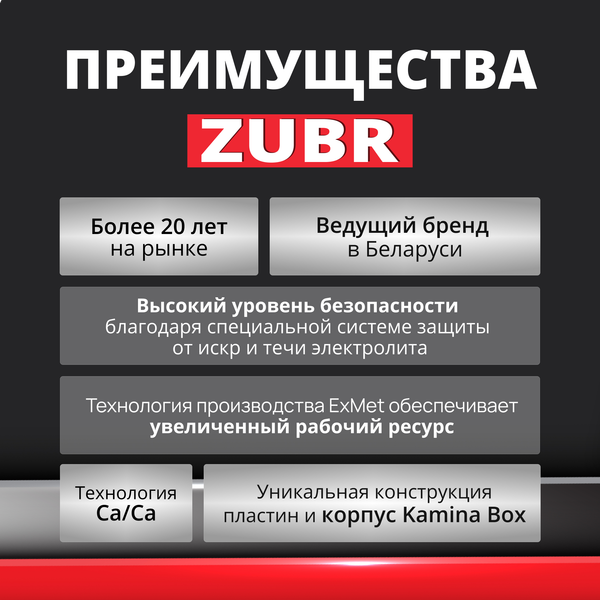 ПРЕИМУЩЕСТВА
ZUBR

Более 20 лет на рынке

Ведущий бренд в Беларуси

Высокий уровень безопасности благодаря специальной системе защиты от искр и течи электролита

Технология производства ExMet обеспечивает увеличенный рабочий ресурс

Технология Ca/Ca

Уникальная конструкция пластин и корпус Kamina Box